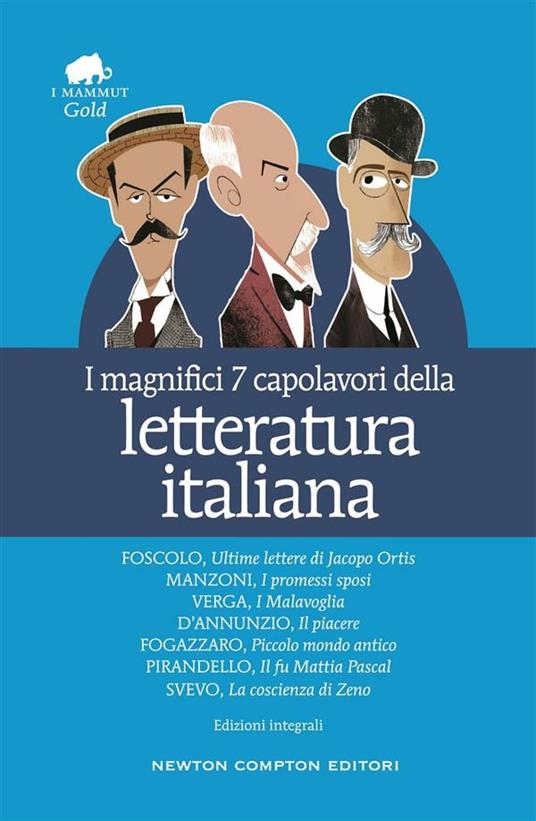 I MAMMUT
Gold

I magnifici 7 capolavori della
letteratura italiana

FOSCOLO, Ultime lettere di Jacopo Ortis
MANZONI, I promessi sposi
VERGA, I Malavoglia
D'ANNUNZIO, Il piacere
FOGAZZARO, Piccolo mondo antico
PIRANDELLO, Il fu Mattia Pascal
SVEVO, La coscienza di Zeno

Edizioni integrali

NEWTON COMPTON EDITORI